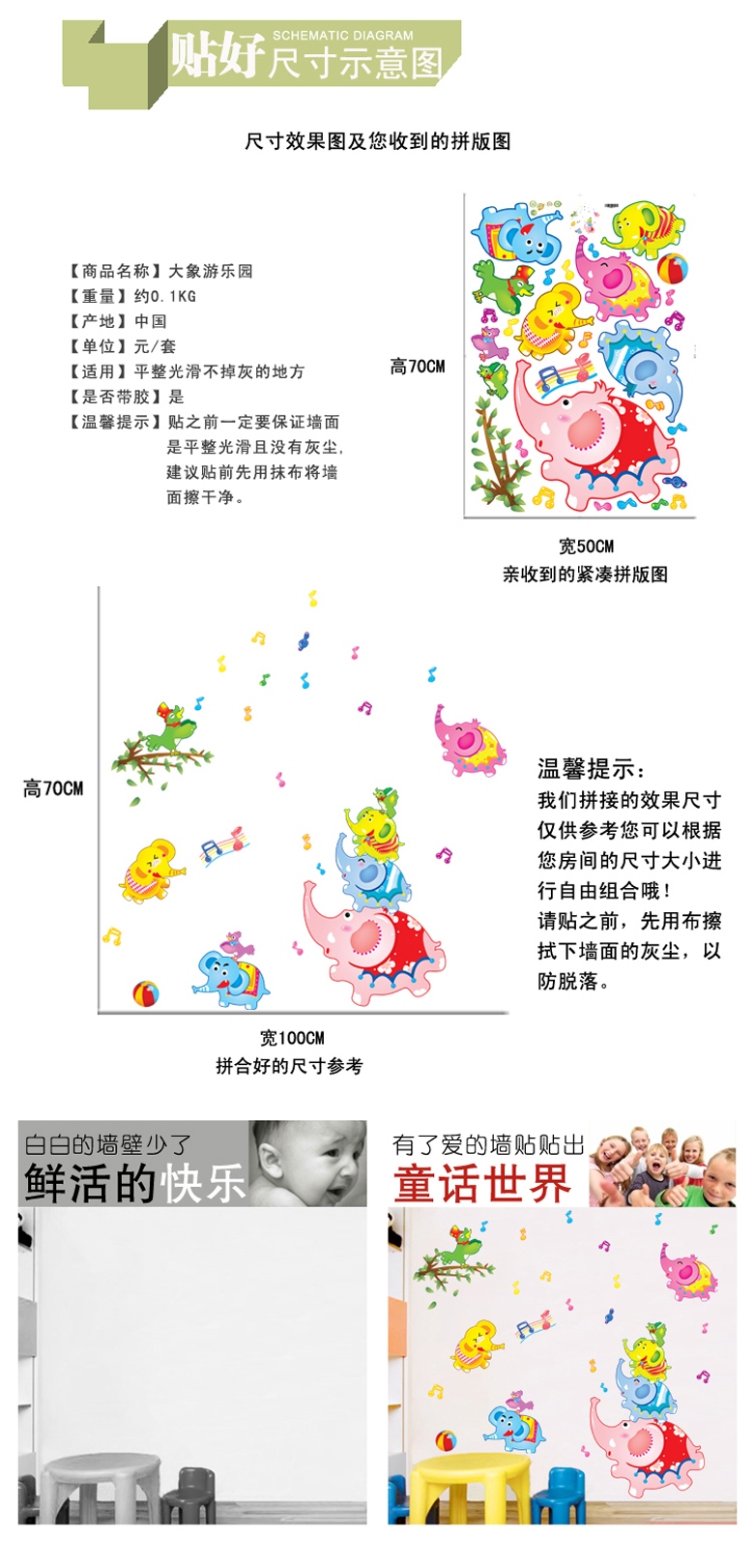 SCHEMATIC DIAGRAM
贴好尺寸示意图

尺寸效果图及您收到的拼版图

【商品名称】大象游乐园
【重量】约0.1KG
【产地】中国
【单位】元/套
【适用】平整光滑不掉灰的地方
【是否带胶】是
【温馨提示】贴之前一定要保证墙面是平整光滑且没有灰尘,建议贴前先用抹布将墙面擦干净。

高70CM

宽50CM
亲收到的紧凑拼版图

高70CM

宽100CM
拼合好的尺寸参考

温馨提示:
我们拼接的效果尺寸仅供参考您可以根据您房间的尺寸大小进行自由组合哦!
请贴之前,先用布擦拭下墙面的灰尘,以防脱落。

白白的墙壁少了
鲜活的快乐

有了爱的墙贴贴出
童话世界